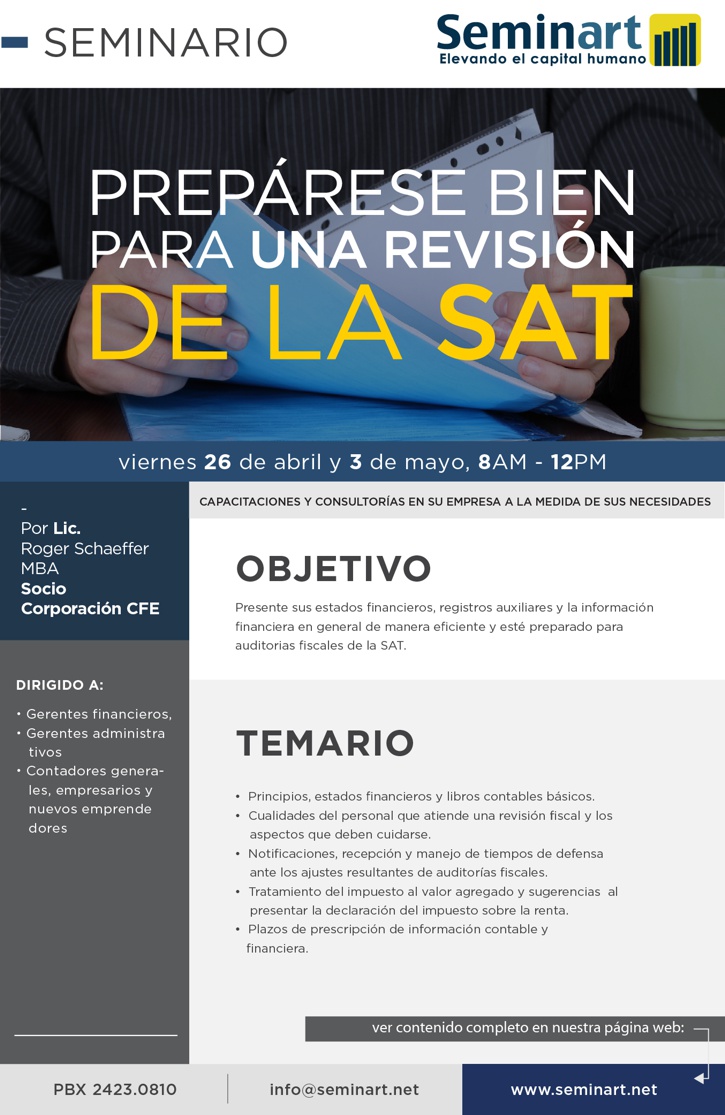 SEMINARIO

Seminart
Elevando el capital humano

PREPÁRESE BIEN PARA UNA REVISIÓN DE LA SAT

viernes 26 de abril y 3 de mayo, 8AM - 12PM

-
Por Lic.
Roger Schaeffer
MBA
Socio
Corporación CFE

DIRIGIDO A:

• Gerentes financieros,
• Gerentes administrativos
• Contadores generales, empresarios y nuevos emprendedores

CAPACITACIONES Y CONSULTORÍAS EN SU EMPRESA A LA MEDIDA DE SUS NECESIDADES

OBJETIVO

Presente sus estados financieros, registros auxiliares y la información financiera en general de manera eficiente y esté preparado para auditorias fiscales de la SAT.

TEMARIO

• Principios, estados financieros y libros contables básicos.
• Cualidades del personal que atiende una revisión fiscal y los aspectos que deben cuidarse.
• Notificaciones, recepción y manejo de tiempos de defensa ante los ajustes resultantes de auditorías fiscales.
• Tratamiento del impuesto al valor agregado y sugerencias al presentar la declaración del impuesto sobre la renta.
• Plazos de prescripción de información contable y financiera.

ver contenido completo en nuestra página web:

PBX 2423.0810

info@seminart.net

www.seminart.net